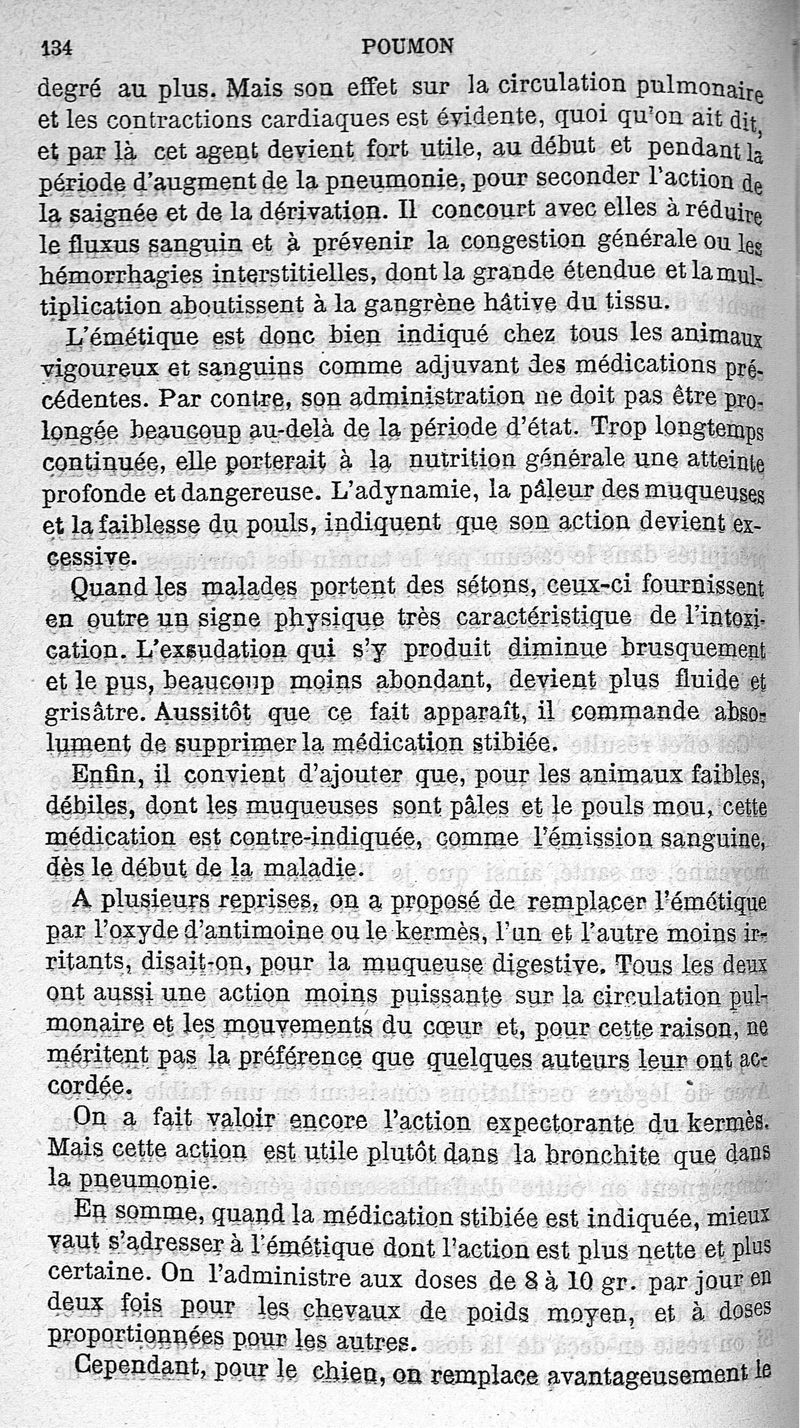 134 POUMON

degré au plus. Mais son effet sur la circulation pulmonaire et les contractions cardiaques est évidente, quoi qu'on ait dit, et par là cet agent devient fort utile, au début et pendant la période d'augment de la pneumonie, pour seconder l'action de la saignée et de la dérivation. Il concourt avec elles à réduire le fluxus sanguin et à prévenir la congestion générale ou les hémorrhagies interstitielles, dont la grande étendue et la multiplication aboutissent à la gangrène hâtive du tissu.

L'émétique est donc bien indiqué chez tous les animaux vigoureux et sanguins comme adjuvant des médications précédentes. Par contre, son administration ne doit pas être prolongée beaucoup au-delà de la période d'état. Trop longtemps continuée, elle porterait à la nutrition générale une atteinte profonde et dangereuse. L'adynamie, la pâleur des muqueuses et la faiblesse du pouls, indiquent que son action devient excessive.

Quand les malades portent des sétons, ceux-ci fournissent en outre un signe physique très caractéristique de l'intoxication. L'exsudation qui s'y produit diminue brusquement et le pus, beaucoup moins abondant, devient plus fluide et grisâtre. Aussitôt que ce fait apparaît, il commande absolument de supprimer la médication stibiée.

Enfin, il convient d'ajouter que, pour les animaux faibles, débiles, dont les muqueuses sont pâles et le pouls mou, cette médication est contre-indiquée, comme l'émission sanguine, dès le début de la maladie.

A plusieurs reprises, on a proposé de remplacer l'émétique par l'oxyde d'antimoine ou le kermès, l'un et l'autre moins irritants, disait-on, pour la muqueuse digestive. Tous les deux ont aussi une action moins puissante sur la circulation pulmonaire et les mouvements du cœur et, pour cette raison, ne méritent pas la préférence que quelques auteurs leur ont accordée.

On a fait valoir encore l'action expectorante du kermès. Mais cette action est utile plutôt dans la bronchite que dans la pneumonie.

En somme, quand la médication stibiée est indiquée, mieux vaut s'adresser à l'émétique dont l'action est plus nette et plus certaine. On l'administre aux doses de 8 à 10 gr. par jour en deux fois pour les chevaux de poids moyen, et à doses proportionnées pour les autres.

Cependant, pour le chien, on remplace avantageusement le